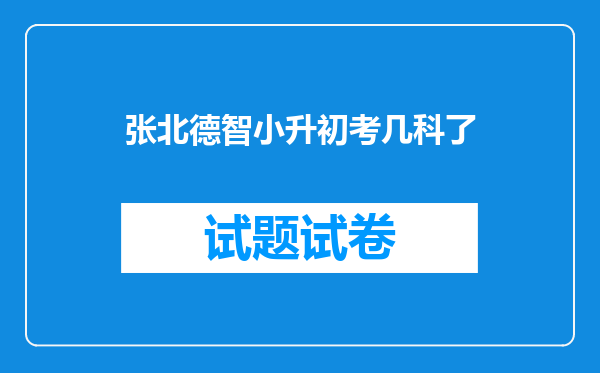 张北德智小升初考几科了

试题试卷